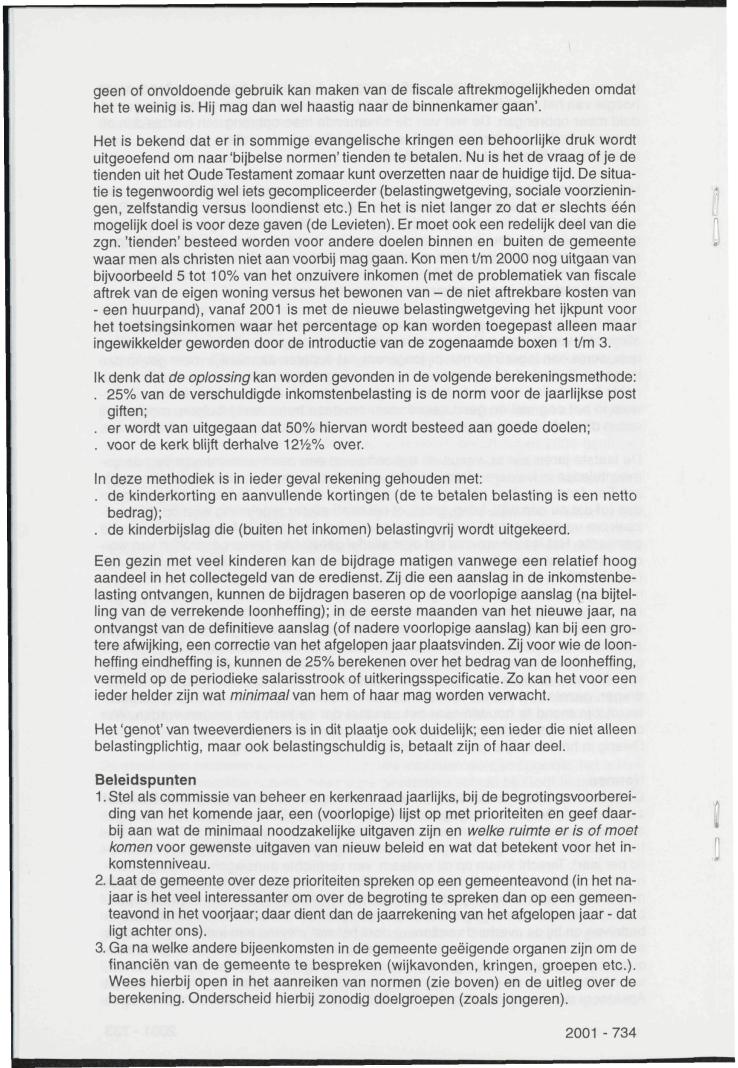 geen of onvoldoende gebruik kan maken van de fiscale aftrekmogelijkheden omdat het te weinig is. Hij mag dan wel haastig naar de binnenkamer gaan'.

Het is bekend dat er in sommige evangelische kringen een behoorlijke druk wordt uitgeoefend om naar 'bijbelse normen' tienden te betalen. Nu is het de vraag of je de tienden uit het Oude Testament zomaar kunt overzetten naar de huidige tijd. De situatie is tegenwoordig wel iets gecompliceerder (belastingwetgeving, sociale voorzieningen, zelfstandig versus loondienst etc.) En het is niet langer zo dat er slechts één mogelijk doel is voor deze gaven (de Levieten). Er moet ook een redelijk deel van die zgn. 'tienden' besteed worden voor andere doelen binnen en buiten de gemeente waar men als christen niet aan voorbij mag gaan. Kon men t/m 2000 nog uitgaan van bijvoorbeeld 5 tot 10% van het onzuivere inkomen (met de problematiek van fiscale aftrek van de eigen woning versus het bewonen van – de niet aftrekbare kosten van - een huurpand), vanaf 2001 is met de nieuwe belastingwetgeving het ijkpunt voor het toetsingsinkomen waar het percentage op kan worden toegepast alleen maar ingewikkelder geworden door de introductie van de zogenaamde boxen 1 t/m 3.

Ik denk dat de oplossing kan worden gevonden in de volgende berekeningsmethode:
. 25% van de verschuldigde inkomstenbelasting is de norm voor de jaarlijkse post giften;
. er wordt van uitgegaan dat 50% hiervan wordt besteed aan goede doelen;
. voor de kerk blijft derhalve 12½% over.

In deze methodiek is in ieder geval rekening gehouden met:
. de kinderkorting en aanvullende kortingen (de te betalen belasting is een netto bedrag);
. de kinderbijslag die (buiten het inkomen) belastingvrij wordt uitgekeerd.

Een gezin met veel kinderen kan de bijdrage matigen vanwege een relatief hoog aandeel in het collectegeld van de eredienst. Zij die een aanslag in de inkomstenbelasting ontvangen, kunnen de bijdragen baseren op de voorlopige aanslag (na bijtelling van de verrekende loonheffing); in de eerste maanden van het nieuwe jaar, na ontvangst van de definitieve aanslag (of nadere voorlopige aanslag) kan bij een grotere afwijking, een correctie van het afgelopen jaar plaatsvinden. Zij voor wie de loonheffing eindheffing is, kunnen de 25% berekenen over het bedrag van de loonheffing, vermeld op de periodieke salarisstrook of uitkeringsspecificatie. Zo kan het voor een ieder helder zijn wat minimaal van hem of haar mag worden verwacht.

Het 'genot' van tweeverdieners is in dit plaatje ook duidelijk; een ieder die niet alleen belastingplichtig, maar ook belastingschuldig is, betaalt zijn of haar deel.

Beleidspunten
1. Stel als commissie van beheer en kerkenraad jaarlijks, bij de begrotingsvoorbereiding van het komende jaar, een (voorlopige) lijst op met prioriteiten en geef daarbij aan wat de minimaal noodzakelijke uitgaven zijn en welke ruimte er is of moet komen voor gewenste uitgaven van nieuw beleid en wat dat betekent voor het inkomstenniveau.
2. Laat de gemeente over deze prioriteiten spreken op een gemeenteavond (in het najaar is het veel interessanter om over de begroting te spreken dan op een gemeenteavond in het voorjaar; daar dient dan de jaarrekening van het afgelopen jaar - dat ligt achter ons).
3. Ga na welke andere bijeenkomsten in de gemeente geëigende organen zijn om de financiën van de gemeente te bespreken (wijkavonden, kringen, groepen etc.). Wees hierbij open in het aanreiken van normen (zie boven) en de uitleg over de berekening. Onderscheid hierbij zonodig doelgroepen (zoals jongeren).

2001 - 734